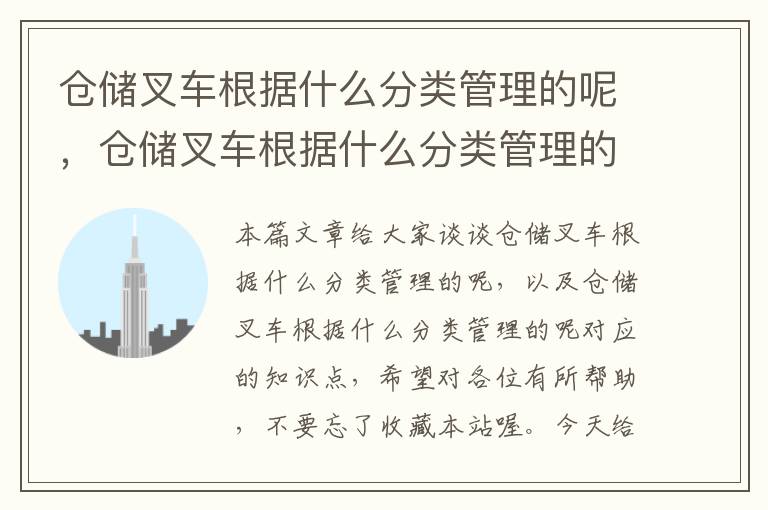 仓储叉车根据什么分类管理的呢，仓储叉车根据什么分类管理的

本篇文章给大家谈谈仓储叉车根据什么分类管理的呢，以及仓储叉车根据什么分类管理的呢对应的知识点，希望对各位有所帮助，不要忘了收藏本站喔。今天给